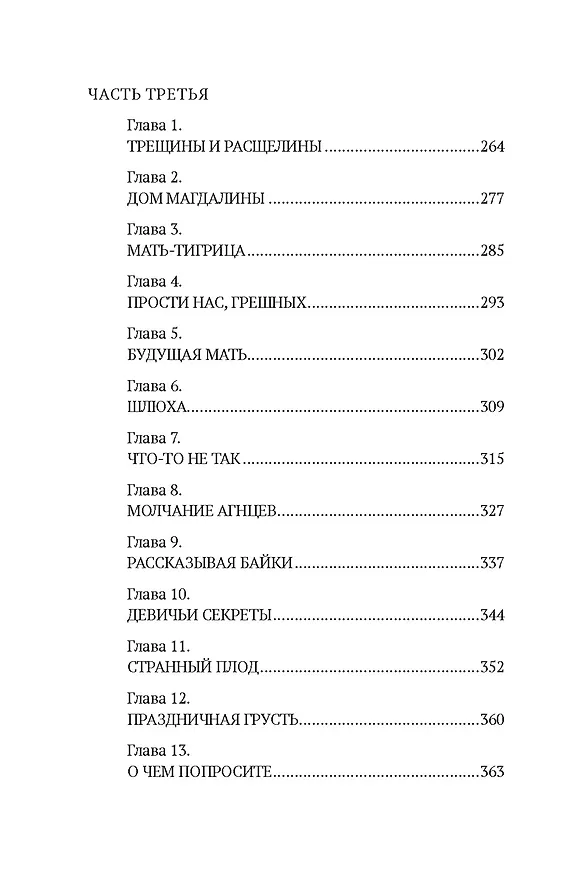 ЧАСТЬ ТРЕТЬЯ

Глава 1.
ТРЕЩИНЫ И РАСЩЕЛИНЫ 264

Глава 2.
ДОМ МАГДАЛИНЫ 277

Глава 3.
МАТЬ-ТИГРИЦА 285

Глава 4.
ПРОСТИ НАС, ГРЕШНЫХ 293

Глава 5.
БУДУЩАЯ МАТЬ 302

Глава 6.
ШЛЮХА 309

Глава 7.
ЧТО-ТО НЕ ТАК 315

Глава 8.
МОЛЧАНИЕ АГНЦЕВ 327

Глава 9.
РАССКАЗЫВАЯ БАЙКИ 337

Глава 10.
ДЕВИЧЬИ СЕКРЕТЫ 344

Глава 11.
СТРАННЫЙ ПЛОД 352

Глава 12.
ПРАЗДНИЧНАЯ ГРУСТЬ 360

Глава 13.
О ЧЕМ ПОПРОСИТЕ 363